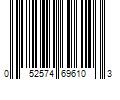 0 52574 69610 3